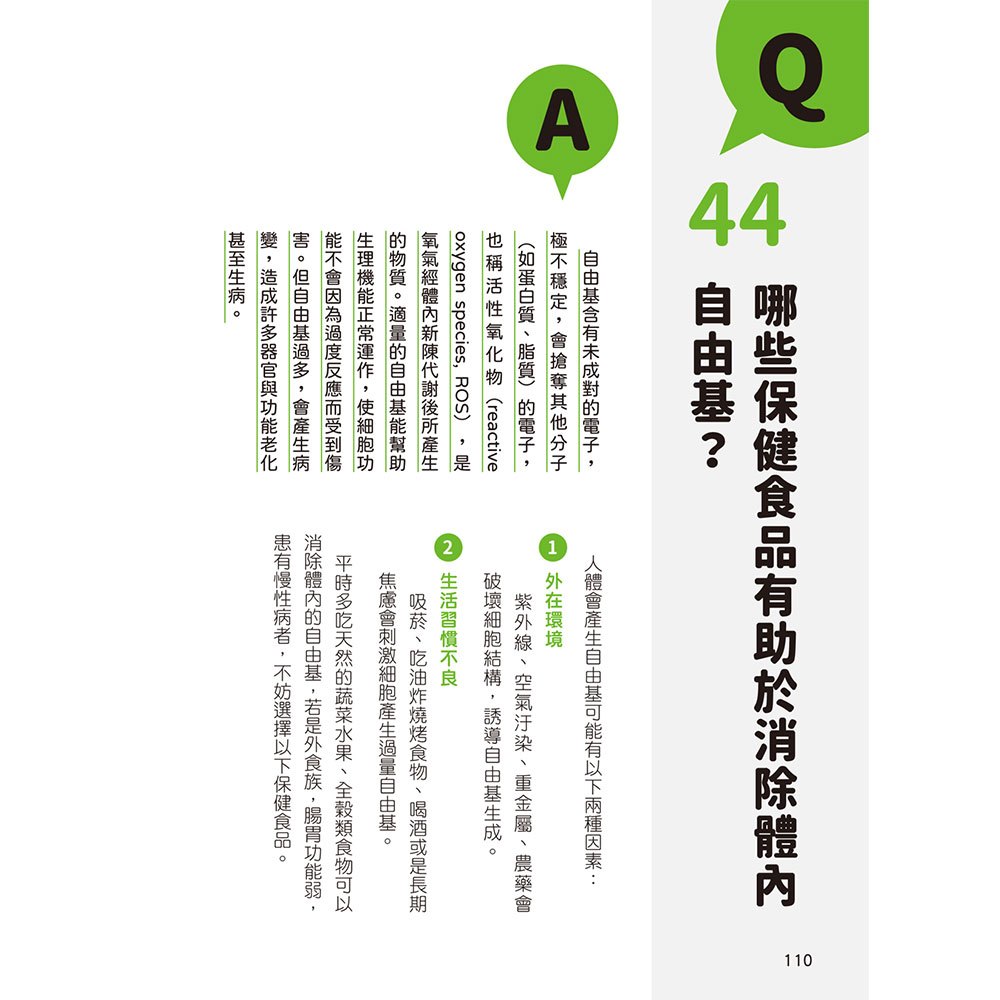 Q

44

哪些保健食品有助於消除體內自由基？

A

自由基含有未成對的電子，極不穩定，會搶奪其他分子（如蛋白質、脂質）的電子，也稱活性氧化物（reactive oxygen species, ROS），是氧氣經體內新陳代謝後所產生的物質。適量的自由基能幫助生理機能正常運作，使細胞功能不會因為過度反應而受到傷害。但自由基過多，會產生病變，造成許多器官與功能老化甚至生病。

人體會產生自由基可能有以下兩種因素：

1 外在環境

紫外線、空氣汙染、重金屬、農藥會破壞細胞結構，誘導自由基生成。

2 生活習慣不良

吸菸、吃油炸燒烤食物、喝酒或是長期焦慮會刺激細胞產生過量自由基。

平時多吃天然的蔬菜水果、全穀類食物可以消除體內的自由基，若是外食族，腸胃功能弱，患有慢性病者，不妨選擇以下保健食品。

110